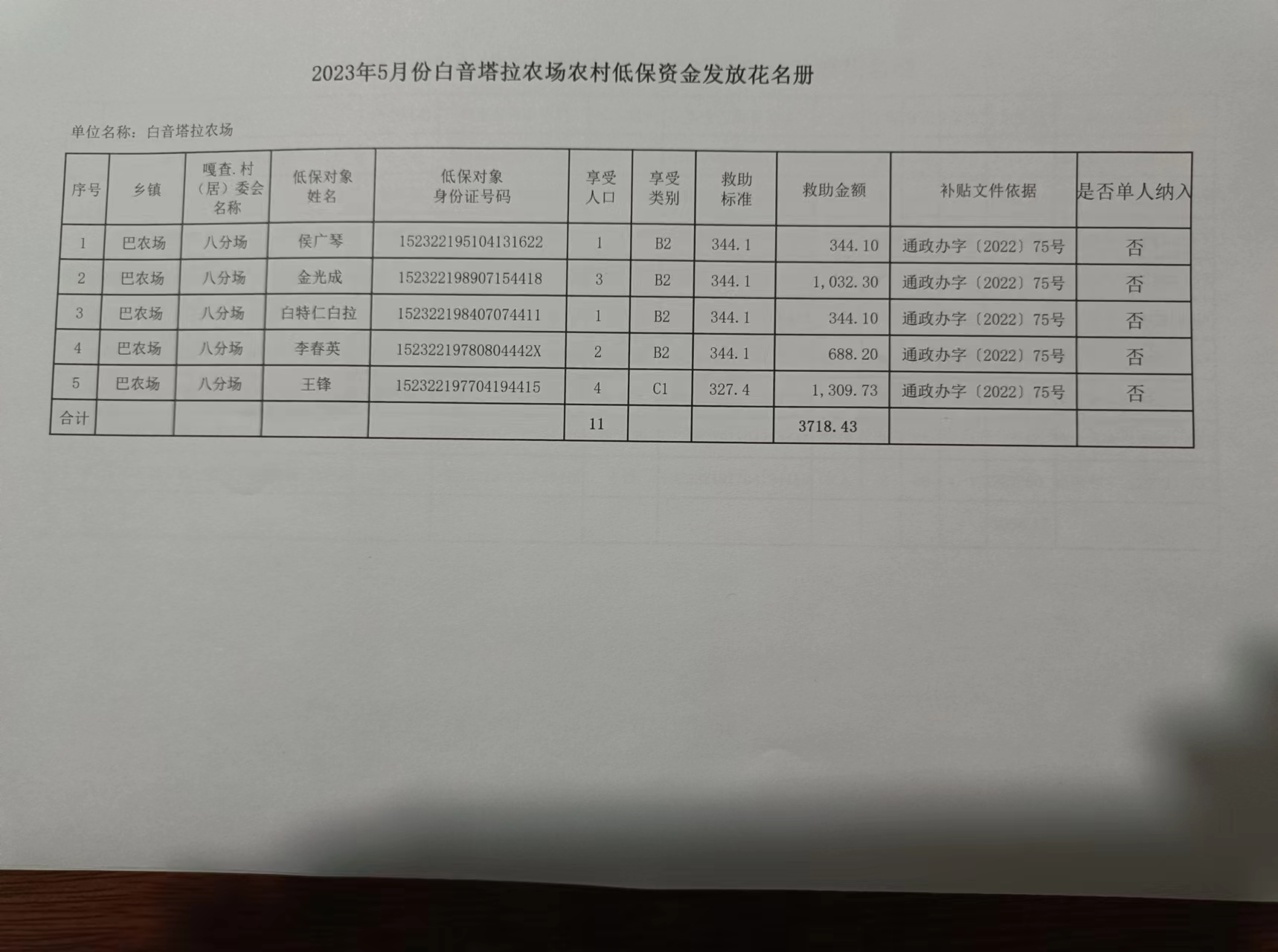 2023年5月份白音塔拉农场农村低保资金发放花名册

单位名称：白音塔拉农场

| 序号 | 乡镇 | 嘎查.村（居）委会名称 | 低保对象姓名 | 低保对象身份证号码 | 享受人口 | 享受类别 | 救助标准 | 救助金额 | 补贴文件依据 | 是否单人纳入 |
|---|---|---|---|---|---|---|---|---|---|---|
| 1 | 巴农场 | 八分场 | 侯广琴 | 152322195104131622 | 1 | B2 | 344.1 | 344.10 | 通政办字〔2022〕75号 | 否 |
| 2 | 巴农场 | 八分场 | 金光成 | 152322198907154418 | 3 | B2 | 344.1 | 1,032.30 | 通政办字〔2022〕75号 | 否 |
| 3 | 巴农场 | 八分场 | 白特仁白拉 | 152322198407074411 | 1 | B2 | 344.1 | 344.10 | 通政办字〔2022〕75号 | 否 |
| 4 | 巴农场 | 八分场 | 李春英 | 15232219780804442X | 2 | B2 | 344.1 | 688.20 | 通政办字〔2022〕75号 | 否 |
| 5 | 巴农场 | 八分场 | 王锋 | 152322197704194415 | 4 | C1 | 327.4 | 1,309.73 | 通政办字〔2022〕75号 | 否 |
| 合计 | | | | | 11 | | | 3718.43 | | |